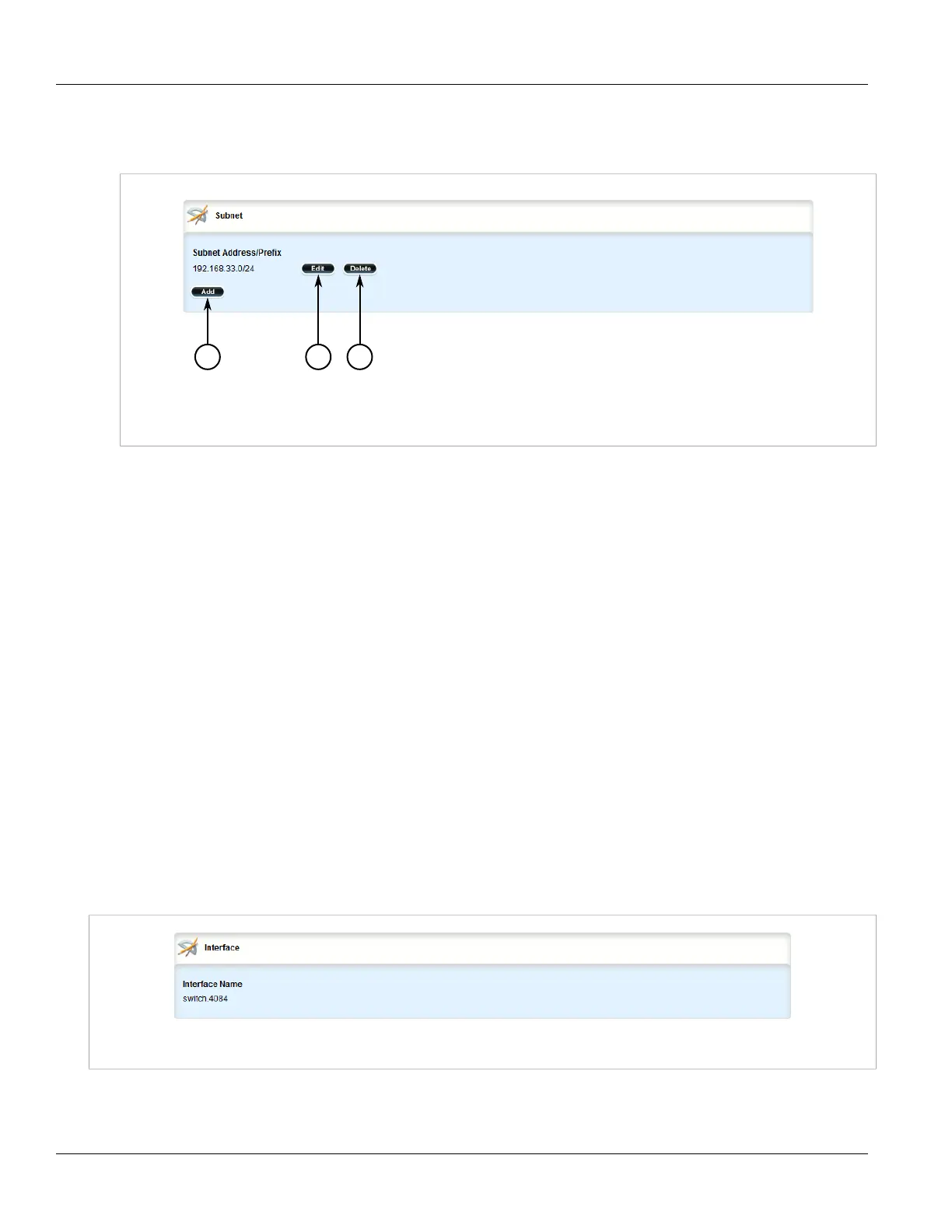 Subnet

Subnet Address/Prefix

192.168.33.0/24

Edit

Delete

Add

Interface

Interface Name

switch.4084